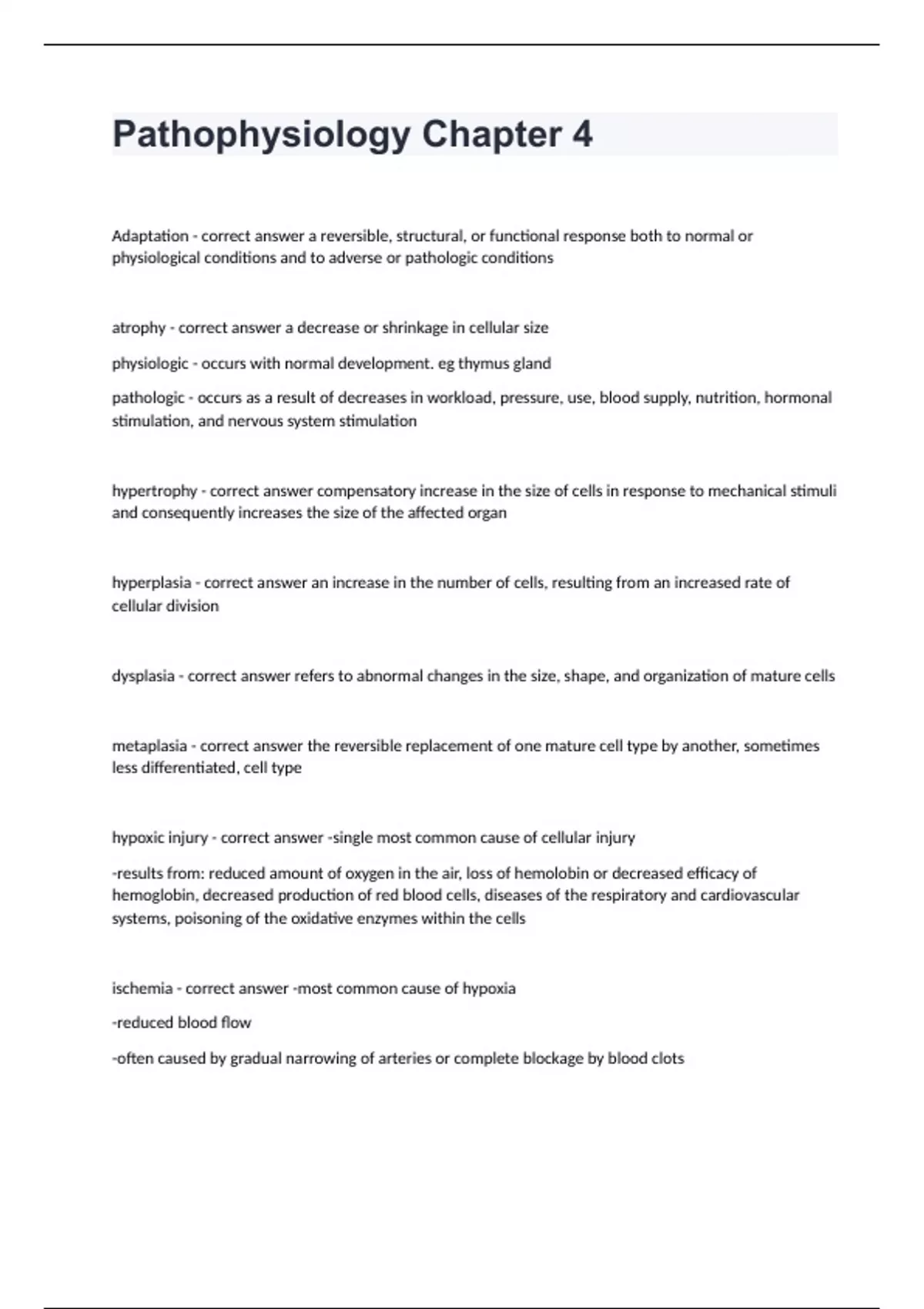 Pathophysiology Chapter 4

Adaptation - correct answer a reversible, structural, or functional response both to normal or physiological conditions and to adverse or pathologic conditions

atrophy - correct answer a decrease or shrinkage in cellular size

physiologic - occurs with normal development. eg thymus gland

pathologic - occurs as a result of decreases in workload, pressure, use, blood supply, nutrition, hormonal stimulation, and nervous system stimulation

hypertrophy - correct answer compensatory increase in the size of cells in response to mechanical stimuli and consequently increases the size of the affected organ

hyperplasia - correct answer an increase in the number of cells, resulting from an increased rate of cellular division

dysplasia - correct answer refers to abnormal changes in the size, shape, and organization of mature cells

metaplasia - correct answer the reversible replacement of one mature cell type by another, sometimes less differentiated, cell type

hypoxic injury - correct answer -single most common cause of cellular injury

-results from: reduced amount of oxygen in the air, loss of hemolobin or decreased efficacy of hemoglobin, decreased production of red blood cells, diseases of the respiratory and cardiovascular systems, poisoning of the oxidative enzymes within the cells

ischemia - correct answer -most common cause of hypoxia

-reduced blood flow

-often caused by gradual narrowing of arteries or complete blockage by blood clots